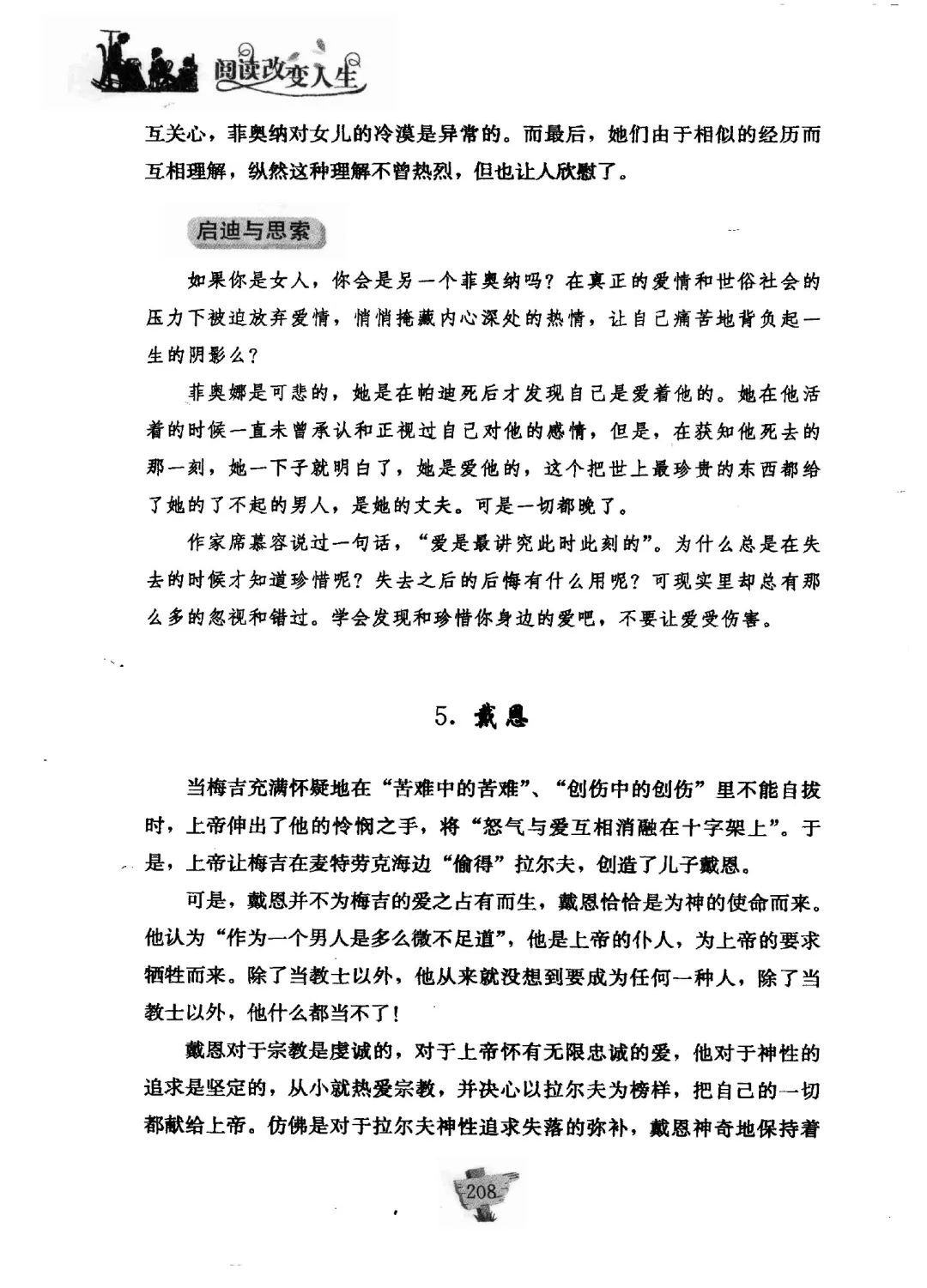 阅读改变人生

互关心，菲奥纳对女儿的冷漠是异常的。而最后，她们由于相似的经历而互相理解，纵然这种理解不曾热烈，但也让人欣慰了。

启迪与思索

如果你是女人，你会是另一个菲奥纳吗？在真正的爱情和世俗社会的压力下被迫放弃爱情，悄悄掩藏内心深处的热情，让自己痛苦地背负起一生的阴影么？

菲奥娜是可悲的，她是在帕迪死后才发现自己是爱着他的。她在他活着的时候一直未曾承认和正视过自己对他的感情，但是，在获知他死去的那一刻，她一下子就明白了，她是爱他的，这个把世上最珍贵的东西都给了她的了不起的男人，是她的丈夫。可是一切都晚了。

作家席慕容说过一句话，“爱是最讲究此时此刻的”。为什么总是在失去的时候才知道珍惜呢？失去之后的后悔有什么用呢？可现实里却总有那么多的忽视和错过。学会发现和珍惜你身边的爱吧，不要让爱受伤害。

5. 戴恩

当梅吉充满怀疑地在“苦难中的苦难”、“创伤中的创伤”里不能自拔时，上帝伸出了他的怜悯之手，将“怒气与爱互相消融在十字架上”。于是，上帝让梅吉在麦特劳克海边“偷得”拉尔夫，创造了儿子戴恩。

可是，戴恩并不为梅吉的爱之占有而生，戴恩恰恰是为神的使命而来。他认为“作为一个男人是多么微不足道”，他是上帝的仆人，为上帝的要求牺牲而来。除了当教士以外，他从来就没想到要成为任何一种人，除了当教士以外，他什么都当不了！

戴恩对于宗教是虔诚的，对于上帝怀有无限忠诚的爱，他对于神性的追求是坚定的，从小就热爱宗教，并决心以拉尔夫为榜样，把自己的一切都献给上帝。仿佛是对于拉尔夫神性追求失落的弥补，戴恩神奇地保持着

208